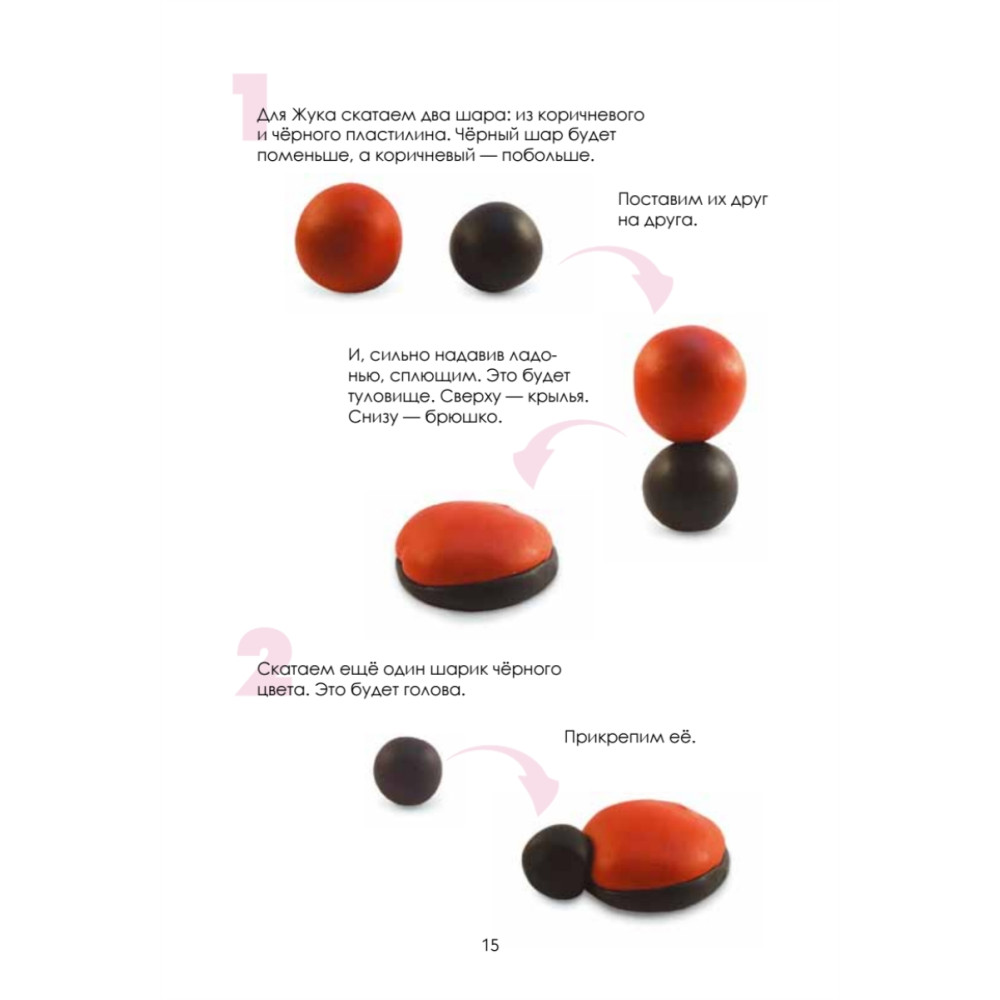 1

Для Жука скатаем два шара: из коричневого и чёрного пластилина. Чёрный шар будет поменьше, а коричневый — побольше.

Поставим их друг на друга.

И, сильно надавив ладонью, сплющим. Это будет туловище. Сверху — крылья. Снизу — брюшко.

2

Скатаем ещё один шарик чёрного цвета. Это будет голова.

Прикрепим её.

15